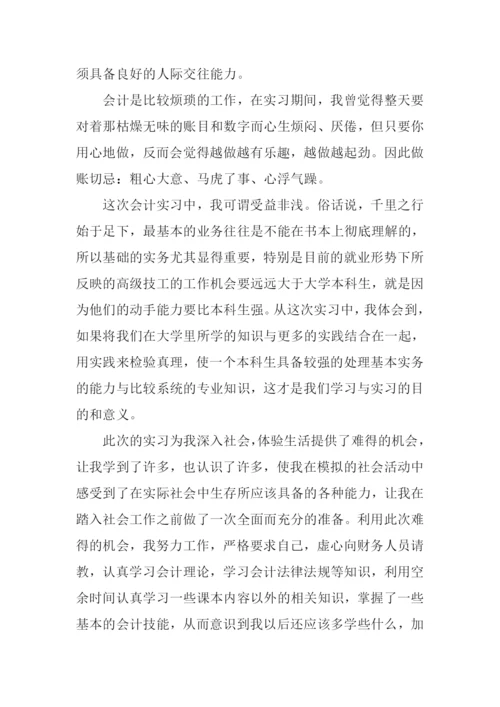 须具备良好的人际交往能力。

会计是比较烦琐的工作，在实习期间，我曾觉得整天要对着那枯燥无味的账目和数字而心生烦闷、厌倦，但只要你用心地做，反而会觉得越做越有乐趣，越做越起劲。因此做账切忌：粗心大意、马虎了事、心浮气躁。

这次会计实习中，我可谓受益非浅。俗话说，千里之行始于足下，最基本的业务往往是不能在书本上彻底理解的，所以基础的实务尤其显得重要，特别是目前的就业形势下所反映的高级技工的工作机会要远远大于大学本科生，就是因为他们的动手能力要比本科生强。从这次实习中，我体会到，如果将我们在大学里所学的知识与更多的实践结合在一起，用实践来检验真理，使一个本科生具备较强的处理基本实务的能力与比较系统的专业知识，这才是我们学习与实习的目的和意义。

此次的实习为我深入社会，体验生活提供了难得的机会，让我学到了许多，也认识了许多，使我在模拟的社会活动中感受到了在实际社会中生存所应该具备的各种能力，让我在踏入社会工作之前做了一次全面而充分的准备。利用此次难得的机会，我努力工作，严格要求自己，虚心向财务人员请教，认真学习会计理论，学习会计法律法规等知识，利用空余时间认真学习一些课本内容以外的相关知识，掌握了一些基本的会计技能，从而意识到我以后还应该多学些什么，加